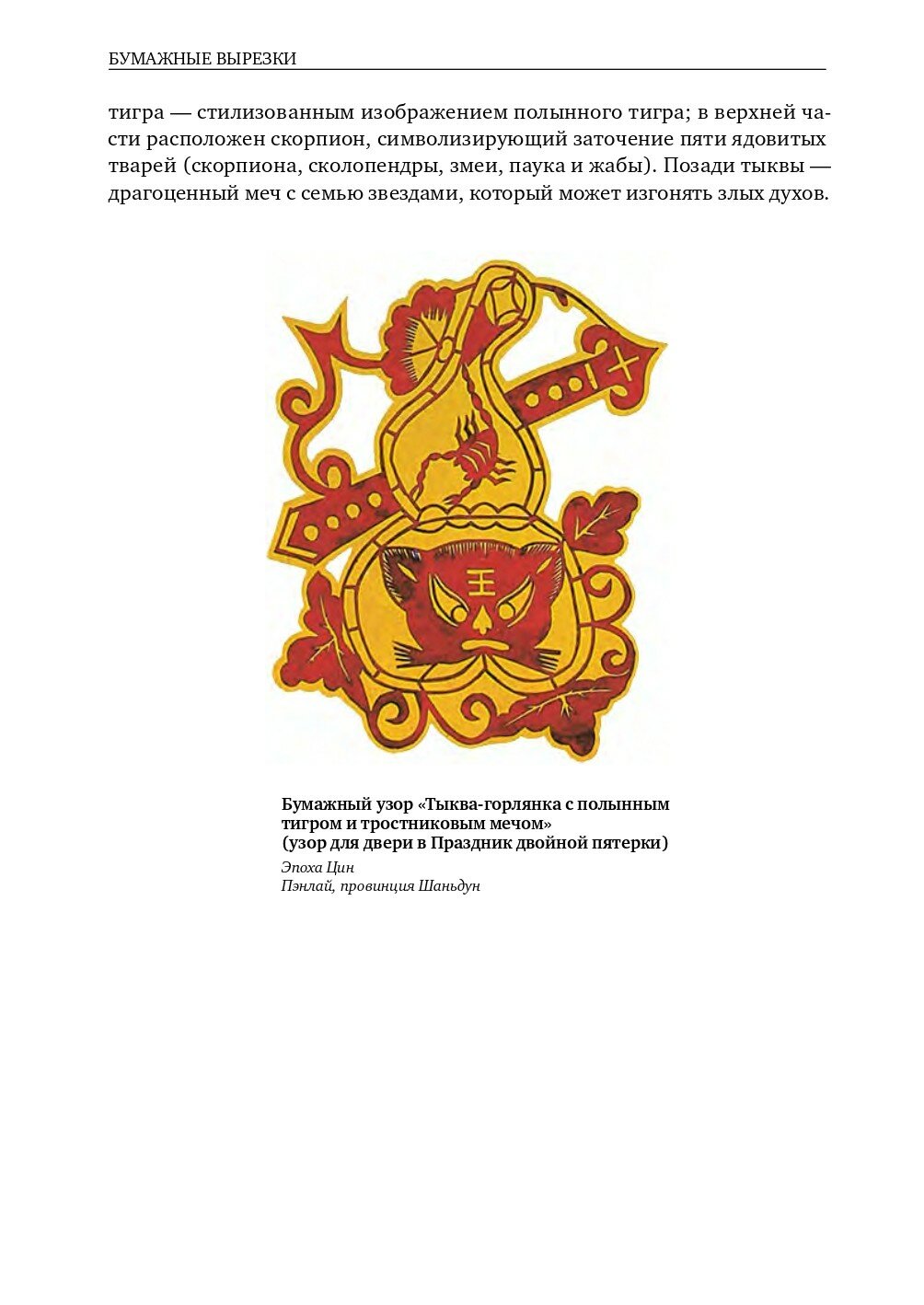 БУМАЖНЫЕ ВЫРЕЗКИ

тигра — стилизованным изображением полынного тигра; в верхней части расположен скорпион, символизирующий заточение пяти ядовитых тварей (скорпиона, сколопендры, змеи, паука и жабы). Позади тыквы — драгоценный меч с семью звездами, который может изгонять злых духов.

王

Бумажный узор «Тыква-горлянка с полынным тигром и тростниковым мечом»
(узор для двери в Праздник двойной пятерки)

Эпоха Цин
Пэнлай, провинция Шаньдун